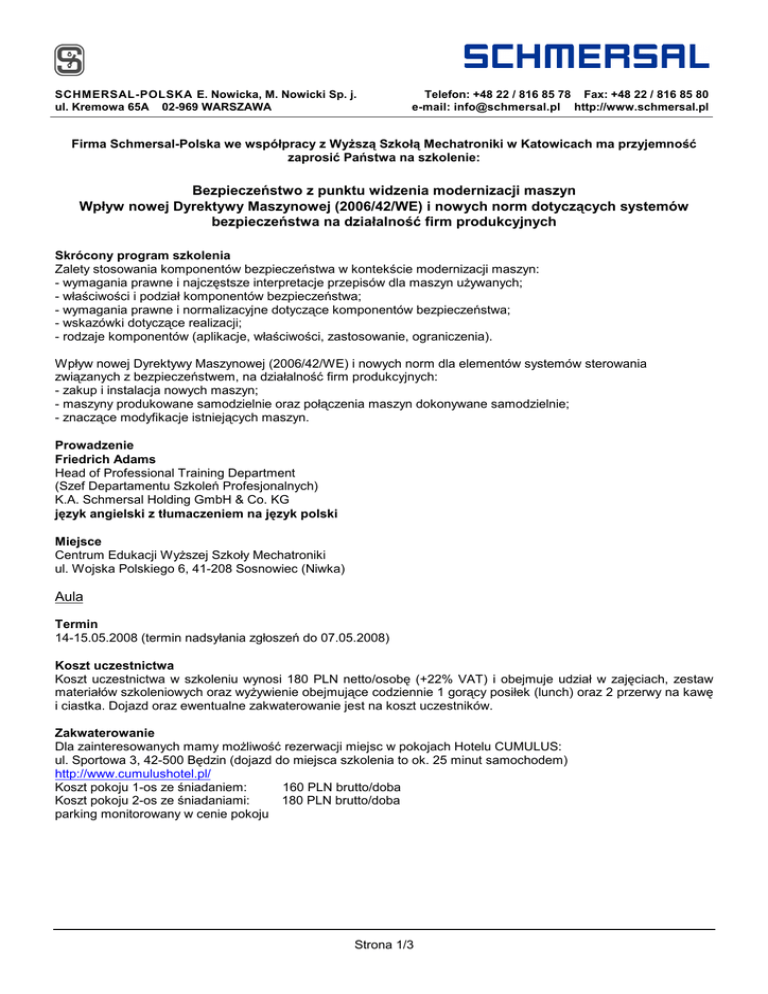 SCHMERSAL

SCHMERSAL-POLSKA E. Nowicka, M. Nowicki Sp. j.
ul. Kremowa 65A 02-969 WARSZAWA

Telefon: +48 22 / 816 85 78 Fax: +48 22 / 816 85 80
e-mail: info@schmersal.pl http://www.schmersal.pl

Firma Schmersal-Polska we współpracy z Wyższą Szkołą Mechatroniki w Katowicach ma przyjemność zaprosić Państwa na szkolenie:

Bezpieczeństwo z punktu widzenia modernizacji maszyn
Wpływ nowej Dyrektywy Maszynowej (2006/42/WE) i nowych norm dotyczących systemów bezpieczeństwa na działalność firm produkcyjnych

Skrócony program szkolenia
Zalety stosowania komponentów bezpieczeństwa w kontekście modernizacji maszyn:
- wymagania prawne i najczęstsze interpretacje przepisów dla maszyn używanych;
- właściwości i podział komponentów bezpieczeństwa;
- wymagania prawne i normalizacyjne dotyczące komponentów bezpieczeństwa;
- wskazówki dotyczące realizacji;
- rodzaje komponentów (aplikacje, właściwości, zastosowanie, ograniczenia).

Wpływ nowej Dyrektywy Maszynowej (2006/42/WE) i nowych norm dla elementów systemów sterowania związanych z bezpieczeństwem, na działalność firm produkcyjnych:
- zakup i instalacja nowych maszyn;
- maszyny produkowane samodzielnie oraz połączenia maszyn dokonywane samodzielnie;
- znaczące modyfikacje istniejących maszyn.

Prowadzenie
Friedrich Adams
Head of Professional Training Department
(Szef Departamentu Szkoleń Profesjonalnych)
K.A. Schmersal Holding GmbH & Co. KG
język angielski z tłumaczeniem na język polski

Miejsce
Centrum Edukacji Wyższej Szkoły Mechatroniki
ul. Wojska Polskiego 6, 41-208 Sosnowiec (Niwka)

Aula

Termin
14-15.05.2008 (termin nadsyłania zgłoszeń do 07.05.2008)

Koszt uczestnictwa
Koszt uczestnictwa w szkoleniu wynosi 180 PLN netto/osobę (+22% VAT) i obejmuje udział w zajęciach, zestaw materiałów szkoleniowych oraz wyżywienie obejmujące codziennie 1 gorący posiłek (lunch) oraz 2 przerwy na kawę i ciastka. Dojazd oraz ewentualne zakwaterowanie jest na koszt uczestników.

Zakwaterowanie
Dla zainteresowanych mamy możliwość rezerwacji miejsc w pokojach Hotelu CUMULUS:
ul. Sportowa 3, 42-500 Będzin (dojazd do miejsca szkolenia to ok. 25 minut samochodem)
http://www.cumulushotel.pl/
Koszt pokoju 1-os ze śniadaniem: 160 PLN brutto/doba
Koszt pokoju 2-os ze śniadaniami: 180 PLN brutto/doba
parking monitorowany w cenie pokoju

Strona 1/3